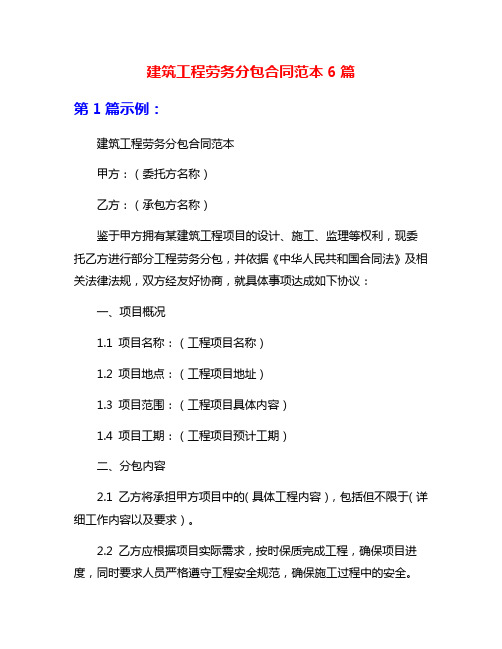 建筑工程劳务分包合同范本 6 篇

第 1 篇示例：

建筑工程劳务分包合同范本

甲方：（委托方名称）

乙方：（承包方名称）

鉴于甲方拥有某建筑工程项目的设计、施工、监理等权利，现委托乙方进行部分工程劳务分包，并依据《中华人民共和国合同法》及相关法律法规，双方经友好协商，就具体事项达成如下协议：

一、项目概况

1.1 项目名称：（工程项目名称）

1.2 项目地点：（工程项目地址）

1.3 项目范围：（工程项目具体内容）

1.4 项目工期：（工程项目预计工期）

二、分包内容

2.1 乙方将承担甲方项目中的（具体工程内容），包括但不限于（详细工作内容以及要求）。

2.2 乙方应根据项目实际需求，按时保质完成工程，确保项目进度，同时要求人员严格遵守工程安全规范，确保施工过程中的安全。